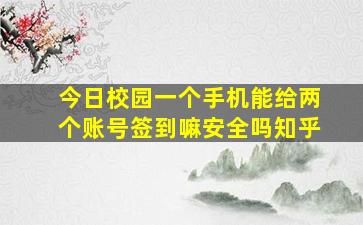 今日校园一个手机能给两个账号签到嘛安全吗知乎